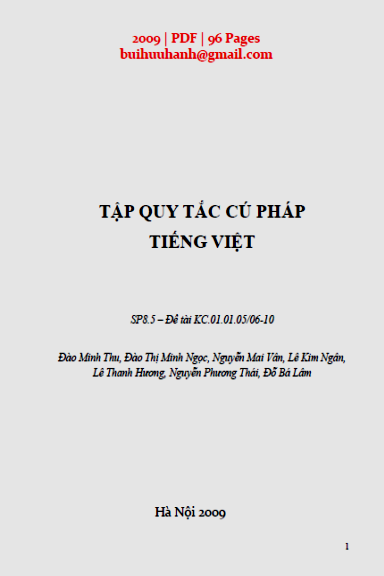 2009 | PDF | 96 Pages
buihuuhanh@gmail.com

TẬP QUY TẮC CÚ PHÁP
TIẾNG VIỆT

SP8.5 – Đề tài KC.01.01.05/06-10

Đào Minh Thu, Đào Thị Minh Ngọc, Nguyễn Mai Vân, Lê Kim Ngân,
Lê Thanh Hương, Nguyễn Phương Thái, Đỗ Bá Lâm

Hà Nội 2009

1